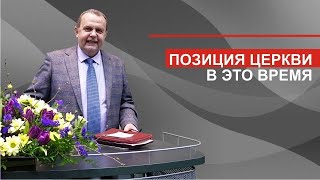 ПОЗИЦИЯ ЦЕРКВИ
В ЭТО ВРЕМЯ